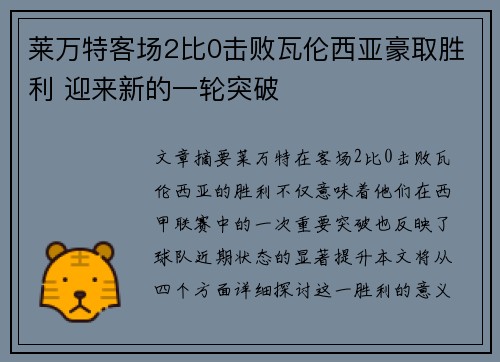 莱万特客场2比0击败瓦伦西亚豪取胜利 迎来新的一轮突破

文章摘要莱万特在客场2比0击败瓦伦西亚的胜利不仅意味着他们在西甲联赛中的一次重要突破也反映了球队近期状态的显著提升本文将从四个方面详细探讨这一胜利的意义